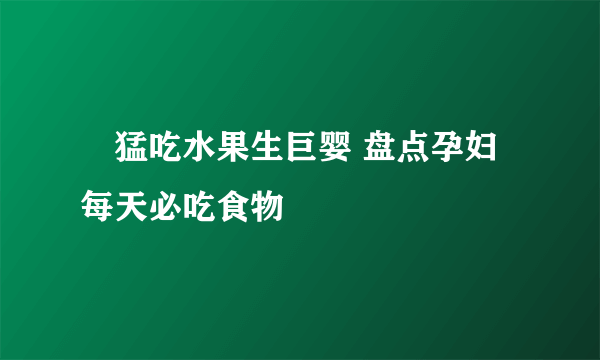 猛吃水果生巨婴 盘点孕妇每天必吃食物